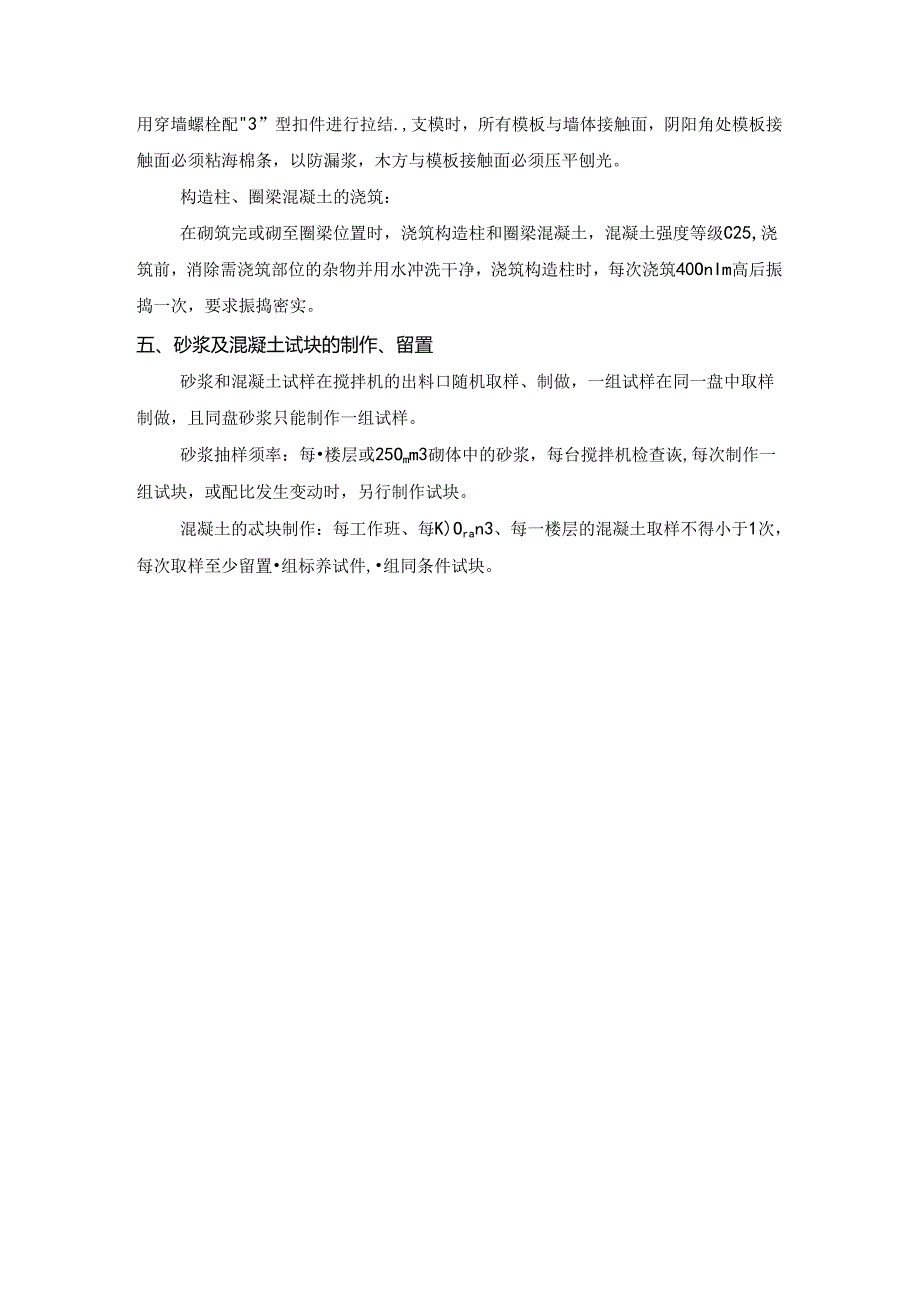 用穿墙螺栓配"3”型扣件进行拉结.，支模时，所有模板与墙体接触面，阴阳角处模板接触面必须粘海棉条，以防漏浆，木方与模板接触面必须压平刨光。

构造柱、圈梁混凝土的浇筑：

在砌筑完或砌至圈梁位置时，浇筑构造柱和圈梁混凝土，混凝土强度等级C25，浇筑前，消除需浇筑部位的杂物并用水冲洗干净，浇筑构造柱时，每次浇筑400nlm高后振捣一次，要求振捣密实。

五、砂浆及混凝土试块的制作、留置

砂浆和混凝土试样在搅拌机的出料口随机取样、制做，一组试样在同一盘中取样制做，且同盘砂浆只能制作一组试样。

砂浆抽样须率：每•楼层或250mm3砌体中的砂浆，每台搅拌机检查诙，每次制作一组试块，或配比发生变动时，另行制作试块。

混凝土的忒块制作：每工作班、每K)0ran3、每一楼层的混凝土取样不得小于1次，每次取样至少留置•组标养试件，•组同条件试块。